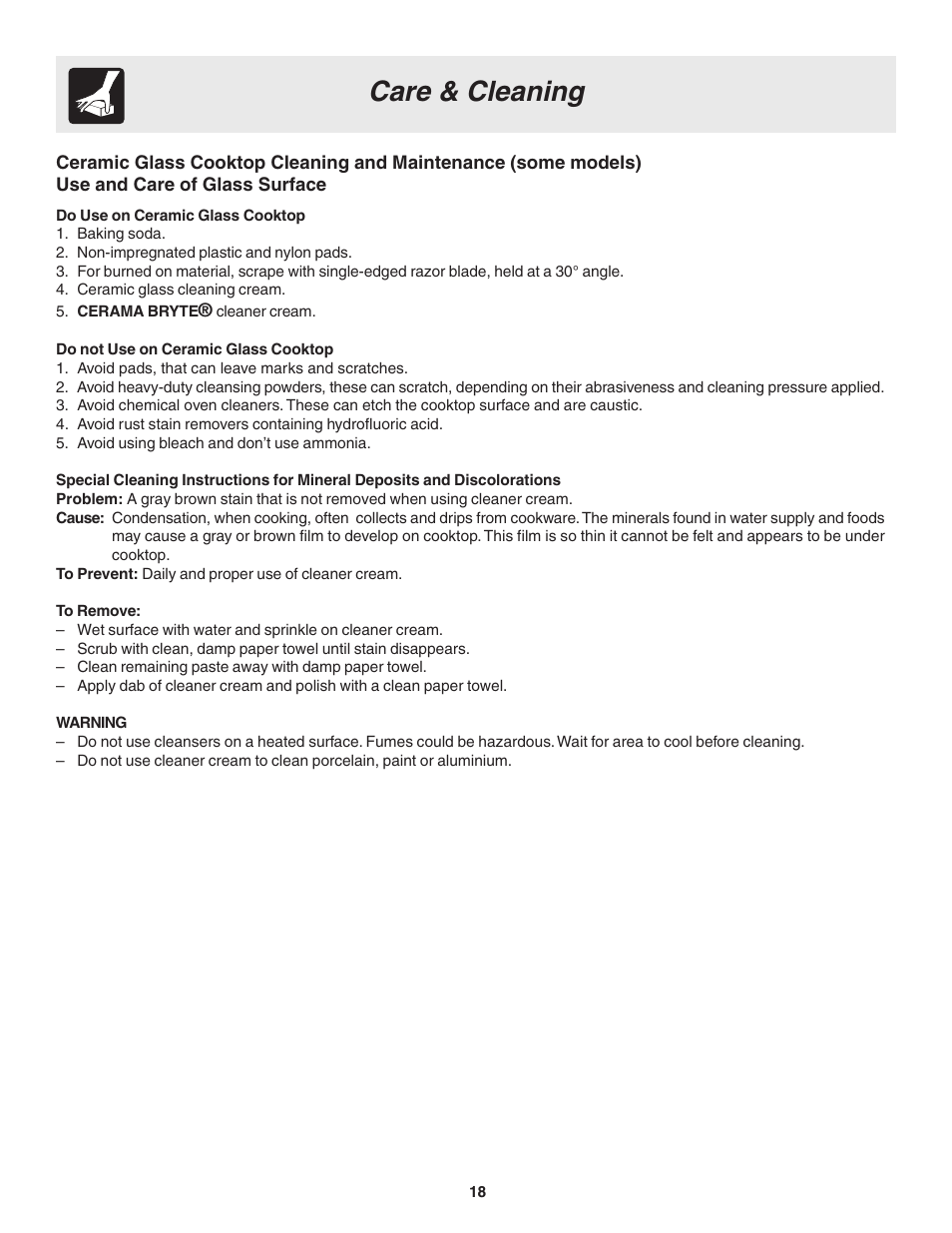 Care & Cleaning

Ceramic Glass Cooktop Cleaning and Maintenance (some models)
Use and Care of Glass Surface

Do Use on Ceramic Glass Cooktop
1. Baking soda.
2. Non-impregnated plastic and nylon pads.
3. For burned on material, scrape with single-edged razor blade, held at a 30° angle.
4. Ceramic glass cleaning cream.
5. CERAMA BRYTE® cleaner cream.

Do not Use on Ceramic Glass Cooktop
1. Avoid pads, that can leave marks and scratches.
2. Avoid heavy-duty cleansing powders, these can scratch, depending on their abrasiveness and cleaning pressure applied.
3. Avoid chemical oven cleaners. These can etch the cooktop surface and are caustic.
4. Avoid rust stain removers containing hydrofluoric acid.
5. Avoid using bleach and don't use ammonia.

Special Cleaning Instructions for Mineral Deposits and Discolorations
Problem: A gray brown stain that is not removed when using cleaner cream.
Cause: Condensation, when cooking, often collects and drips from cookware. The minerals found in water supply and foods may cause a gray or brown film to develop on cooktop. This film is so thin it cannot be felt and appears to be under cooktop.
To Prevent: Daily and proper use of cleaner cream.

To Remove:
– Wet surface with water and sprinkle on cleaner cream.
– Scrub with clean, damp paper towel until stain disappears.
– Clean remaining paste away with damp paper towel.
– Apply dab of cleaner cream and polish with a clean paper towel.

WARNING
– Do not use cleansers on a heated surface. Fumes could be hazardous. Wait for area to cool before cleaning.
– Do not use cleaner cream to clean porcelain, paint or aluminium.

18